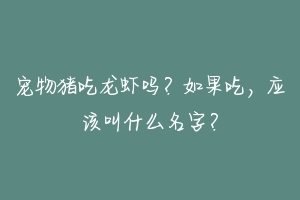 宠物猪吃龙虾吗？如果吃，应该叫什么名字？